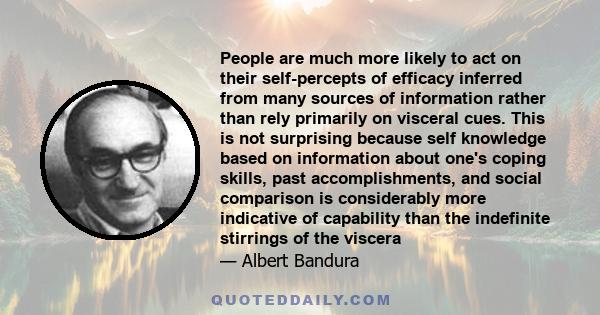 People are much more likely to act on their self-percepts of efficacy inferred from many sources of information rather than rely primarily on visceral cues. This is not surprising because self knowledge based on information about one's coping skills, past accomplishments, and social comparison is considerably more indicative of capability than the indefinite stirrings of the viscera

— Albert Bandura

QUOTEDDAILY.COM